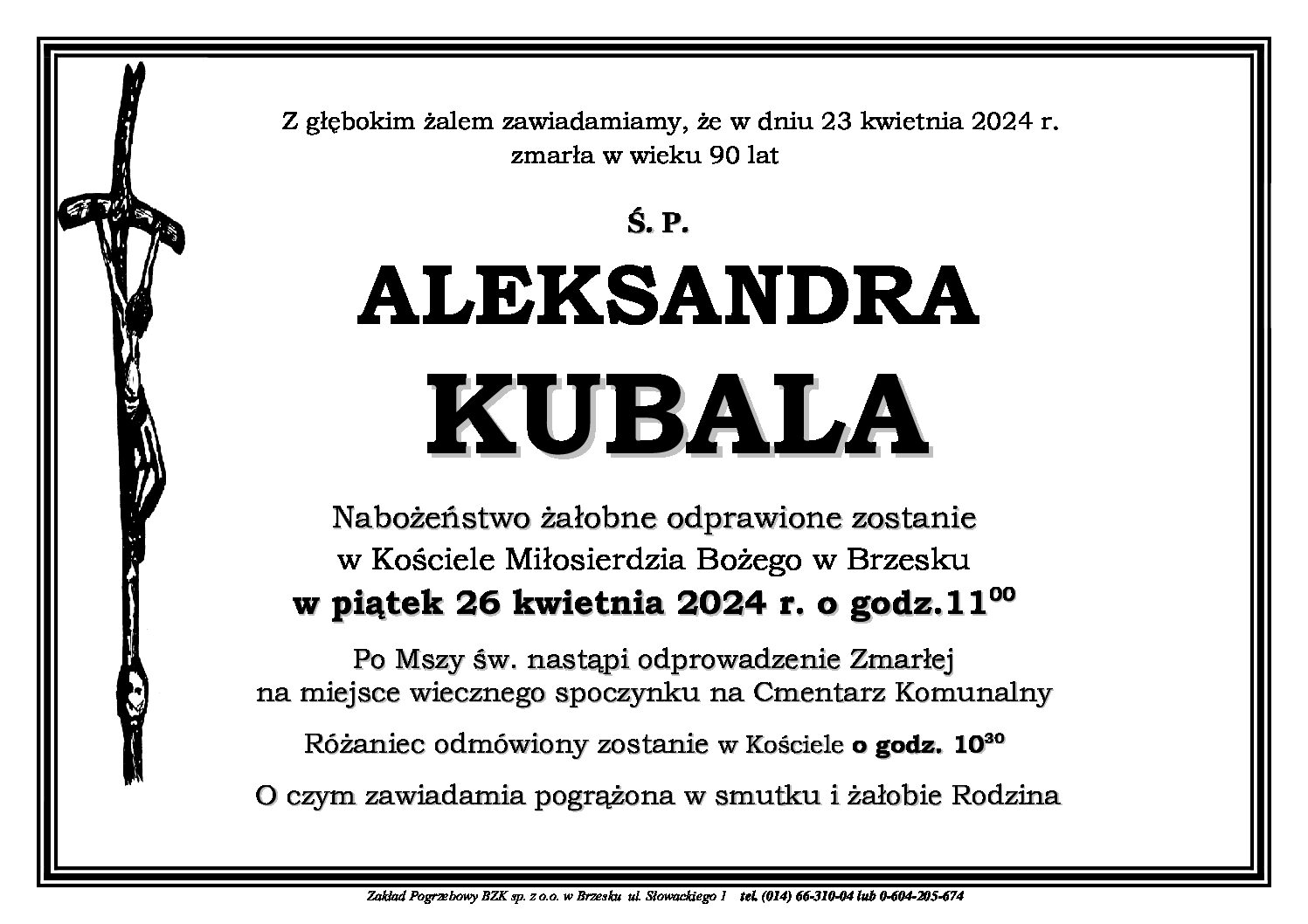 Z głębokim żalem zawiadamiamy, że w dniu 23 kwietnia 2024 r. zmarła w wieku 90 lat

Ś. P.

ALEKSANDRA

KUBALA

Nabożeństwo żałobne odprawione zostanie w Kościele Miłosierdzia Bożego w Brzesku

w piątek 26 kwietnia 2024 r. o godz.$11^{00}$

Po Mszy św. nastąpi odprowadzenie Zmarłej na miejsce wiecznego spoczynku na Cmentarz Komunalny

Różaniec odmówiony zostanie w Kościele o godz. $10^{30}$

O czym zawiadamia pogrążona w smutku i żałobie Rodzina

Zakład Pogrzebowy BZK sp. z o.o. w Brzesku ul. Słowackiego 1 tel. (014) 66-310-04 lub 0-604-205-674